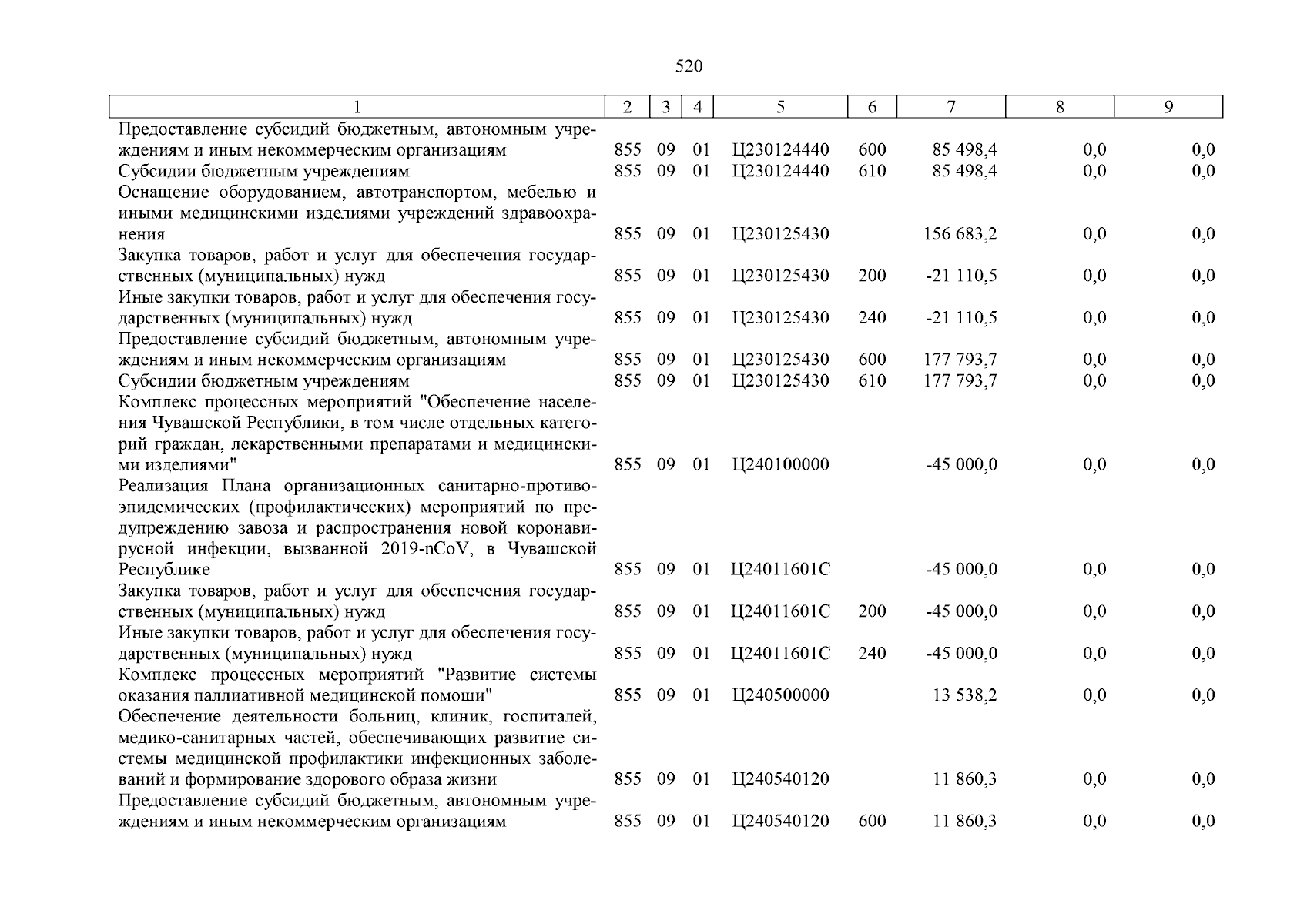 520

| 1 | 2 | 3 | 4 | 5 | 6 | 7 | 8 | 9 |
|---|---|---|---|---|---|---|---|---|
| Предоставление субсидий бюджетным, автономным учреждениям и иным некоммерческим организациям | 855 | 09 | 01 | Ц230124440 | 600 | 85 498,4 | 0,0 | 0,0 |
| Субсидии бюджетным учреждениям | 855 | 09 | 01 | Ц230124440 | 610 | 85 498,4 | 0,0 | 0,0 |
| Оснащение оборудованием, автотранспортом, мебелью и иными медицинскими изделиями учреждений здравоохранения | 855 | 09 | 01 | Ц230125430 | | 156 683,2 | 0,0 | 0,0 |
| Закупка товаров, работ и услуг для обеспечения государственных (муниципальных) нужд | 855 | 09 | 01 | Ц230125430 | 200 | -21 110,5 | 0,0 | 0,0 |
| Иные закупки товаров, работ и услуг для обеспечения государственных (муниципальных) нужд | 855 | 09 | 01 | Ц230125430 | 240 | -21 110,5 | 0,0 | 0,0 |
| Предоставление субсидий бюджетным, автономным учреждениям и иным некоммерческим организациям | 855 | 09 | 01 | Ц230125430 | 600 | 177 793,7 | 0,0 | 0,0 |
| Субсидии бюджетным учреждениям | 855 | 09 | 01 | Ц230125430 | 610 | 177 793,7 | 0,0 | 0,0 |
| Комплекс процессных мероприятий "Обеспечение населения Чувашской Республики, в том числе отдельных категорий граждан, лекарственными препаратами и медицинскими изделиями" | 855 | 09 | 01 | Ц240100000 | | -45 000,0 | 0,0 | 0,0 |
| Реализация Плана организационных санитарно-противоэпидемических (профилактических) мероприятий по предупреждению завоза и распространения новой коронавирусной инфекции, вызванной 2019-nCoV, в Чувашской Республике | 855 | 09 | 01 | Ц24011601С | | -45 000,0 | 0,0 | 0,0 |
| Закупка товаров, работ и услуг для обеспечения государственных (муниципальных) нужд | 855 | 09 | 01 | Ц24011601С | 200 | -45 000,0 | 0,0 | 0,0 |
| Иные закупки товаров, работ и услуг для обеспечения государственных (муниципальных) нужд | 855 | 09 | 01 | Ц24011601С | 240 | -45 000,0 | 0,0 | 0,0 |
| Комплекс процессных мероприятий "Развитие системы оказания паллиативной медицинской помощи" | 855 | 09 | 01 | Ц240500000 | | 13 538,2 | 0,0 | 0,0 |
| Обеспечение деятельности больниц, клиник, госпиталей, медико-санитарных частей, обеспечивающих развитие системы медицинской профилактики инфекционных заболеваний и формирование здорового образа жизни | 855 | 09 | 01 | Ц240540120 | | 11 860,3 | 0,0 | 0,0 |
| Предоставление субсидий бюджетным, автономным учреждениям и иным некоммерческим организациям | 855 | 09 | 01 | Ц240540120 | 600 | 11 860,3 | 0,0 | 0,0 |